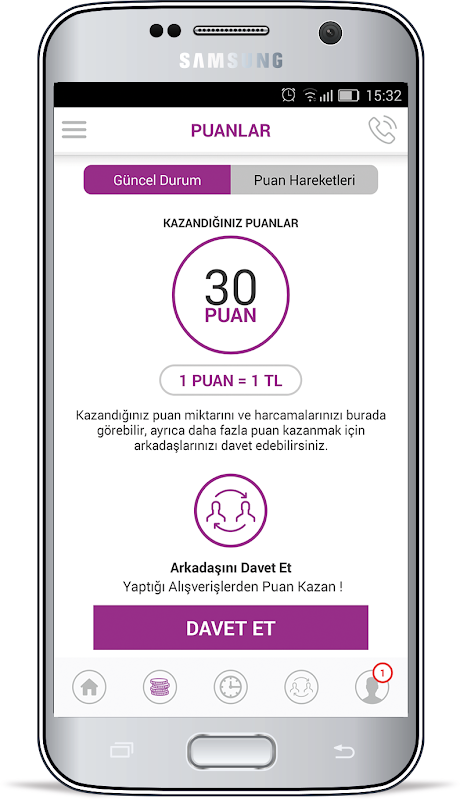 SAMSUNG

15:32

PUANLAR

Güncel Durum

Puan Hareketleri

KAZANDIĞINIZ PUANLAR

30
PUAN

1 PUAN = 1 TL

Kazandığınız puan miktarını ve harcamalarınızı burada görebilir, ayrıca daha fazla puan kazanmak için arkadaşlarınızı davet edebilirsiniz.

Arkadaşını Davet Et
Yaptığı Alışverişlerden Puan Kazan !

DAVET ET

1